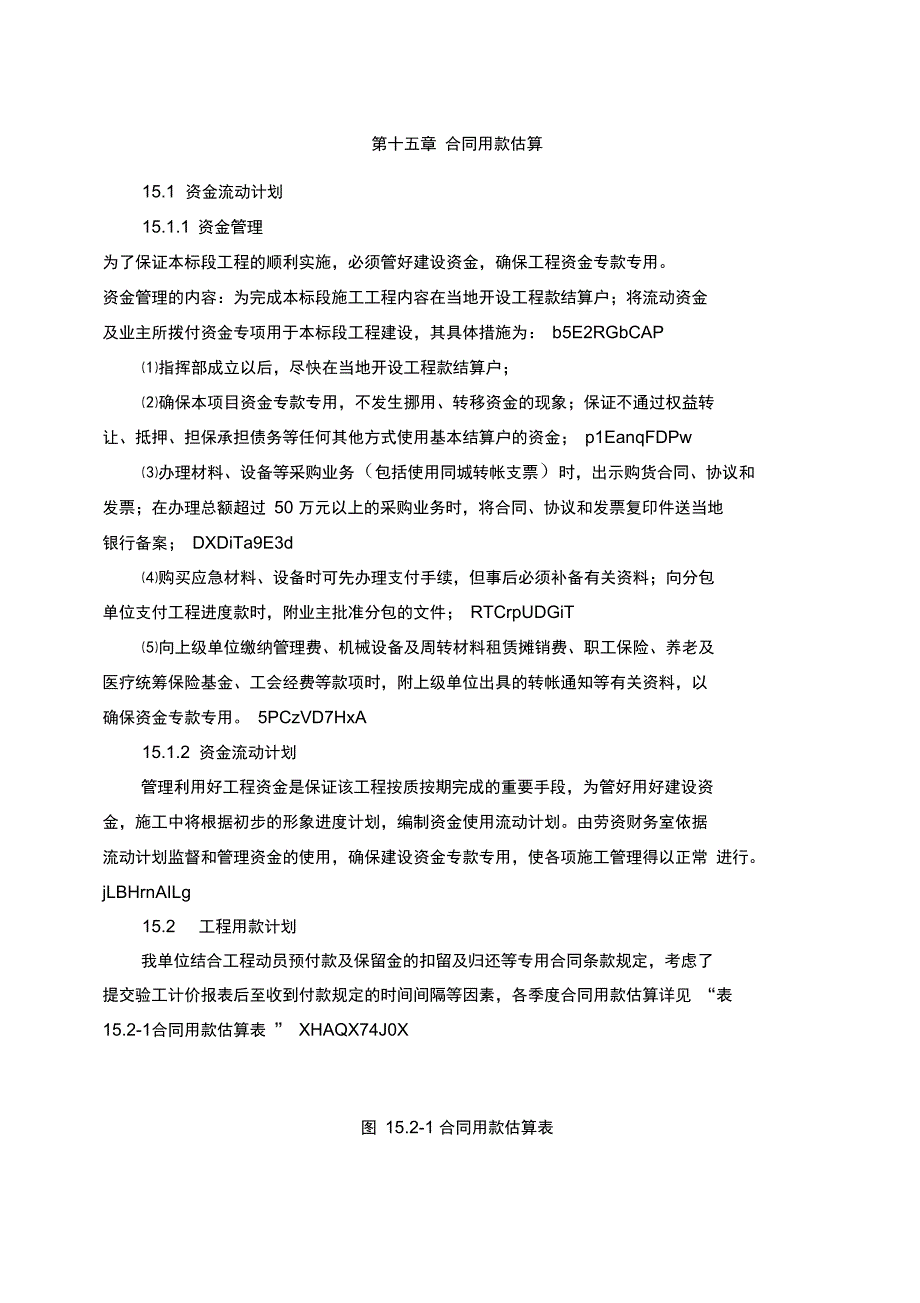 第十五章 合同用款估算

15.1 资金流动计划

15.1.1 资金管理

为了保证本标段工程的顺利实施，必须管好建设资金，确保工程资金专款专用。

资金管理的内容：为完成本标段施工工程内容在当地开设工程款结算户；将流动资金及业主所拨付资金专项用于本标段工程建设，其具体措施为： b5E2RGbCAP

⑴指挥部成立以后，尽快在当地开设工程款结算户；

⑵确保本项目资金专款专用，不发生挪用、转移资金的现象；保证不通过权益转让、抵押、担保承担债务等任何其他方式使用基本结算户的资金； p1EanqFDPw

⑶办理材料、设备等采购业务（包括使用同城转帐支票）时，出示购货合同、协议和发票；在办理总额超过 50 万元以上的采购业务时，将合同、协议和发票复印件送当地银行备案； DXDiTa9E3d

⑷购买应急材料、设备时可先办理支付手续，但事后必须补备有关资料；向分包单位支付工程进度款时，附业主批准分包的文件； RTCrpUDGiT

⑸向上级单位缴纳管理费、机械设备及周转材料租赁摊销费、职工保险、养老及医疗统筹保险基金、工会经费等款项时，附上级单位出具的转帐通知等有关资料，以确保资金专款专用。 5PCzVD7HxA

15.1.2 资金流动计划

管理利用好工程资金是保证该工程按质按期完成的重要手段，为管好用好建设资金，施工中将根据初步的形象进度计划，编制资金使用流动计划。由劳资财务室依据流动计划监督和管理资金的使用，确保建设资金专款专用，使各项施工管理得以正常 进行。 jLBHrnAILg

15.2 工程用款计划

我单位结合工程动员预付款及保留金的扣留及归还等专用合同条款规定，考虑了提交验工计价报表后至收到付款规定的时间间隔等因素，各季度合同用款估算详见 “表 15.2-1合同用款估算表 ” XHAQX74J0X

图 15.2-1 合同用款估算表